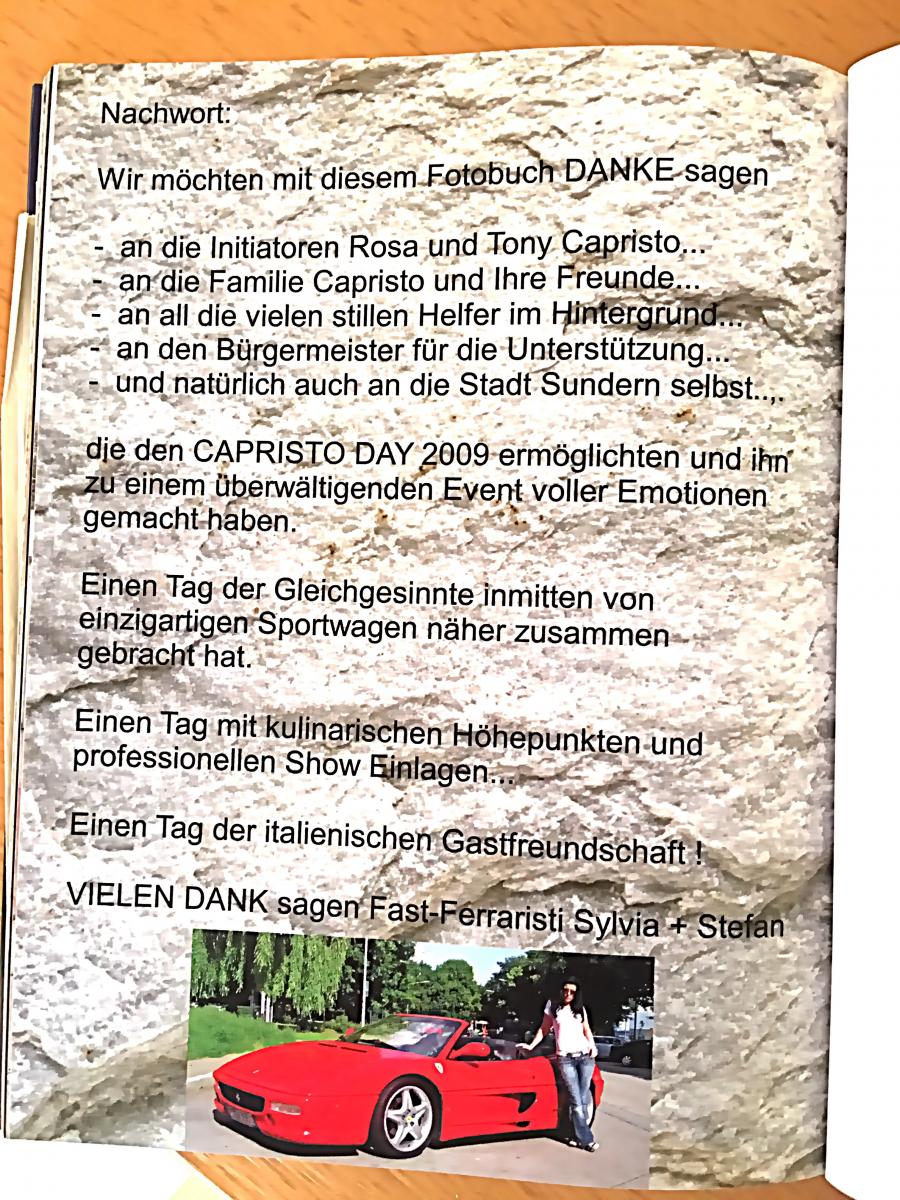 Nachwort:

Wir möchten mit diesem Fotobuch DANKE sagen

- an die Initiatoren Rosa und Tony Capristo...
- an die Familie Capristo und Ihre Freunde...
- an all die vielen stillen Helfer im Hintergrund...
- an den Bürgermeister für die Unterstützung...
- und natürlich auch an die Stadt Sundern selbst..,.

die den CAPRISTO DAY 2009 ermöglichten und ihn zu einem überwältigenden Event voller Emotionen gemacht haben.

Einen Tag der Gleichgesinnte inmitten von einzigartigen Sportwagen näher zusammen gebracht hat.

Einen Tag mit kulinarischen Höhepunkten und professionellen Show Einlagen...

Einen Tag der italienischen Gastfreundschaft !

VIELEN DANK sagen Fast-Ferraristi Sylvia + Stefan